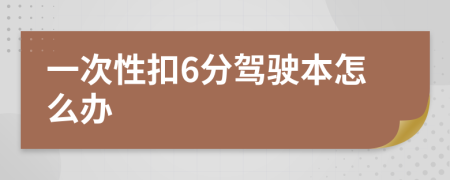 一次性扣6分驾驶本怎么办